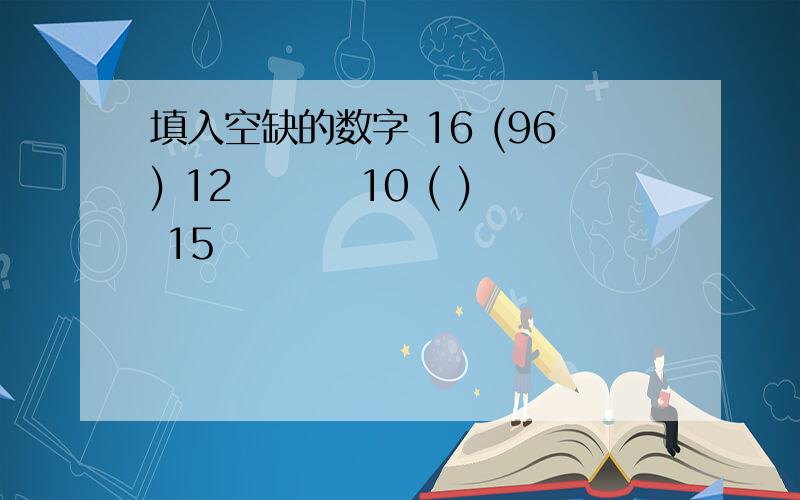 填入空缺的数字 16 (96) 12 10 ( ) 15